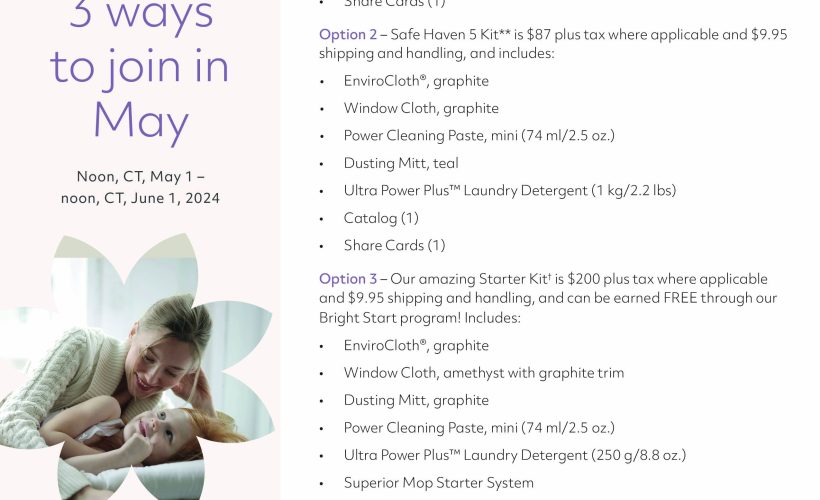 3 ways to join in May

Noon, CT, May 1 – noon, CT, June 1, 2024

• Share Cards (1)

Option 2 – Safe Haven 5 Kit** is $87 plus tax where applicable and $9.95 shipping and handling, and includes:

• EnviroCloth®, graphite
• Window Cloth, graphite
• Power Cleaning Paste, mini (74 ml/2.5 oz.)
• Dusting Mitt, teal
• Ultra Power Plus™ Laundry Detergent (1 kg/2.2 lbs)
• Catalog (1)
• Share Cards (1)

Option 3 – Our amazing Starter Kit† is $200 plus tax where applicable and $9.95 shipping and handling, and can be earned FREE through our Bright Start program! Includes:

• EnviroCloth®, graphite
• Window Cloth, amethyst with graphite trim
• Dusting Mitt, graphite
• Power Cleaning Paste, mini (74 ml/2.5 oz.)
• Ultra Power Plus™ Laundry Detergent (250 g/8.8 oz.)
• Superior Mop Starter System